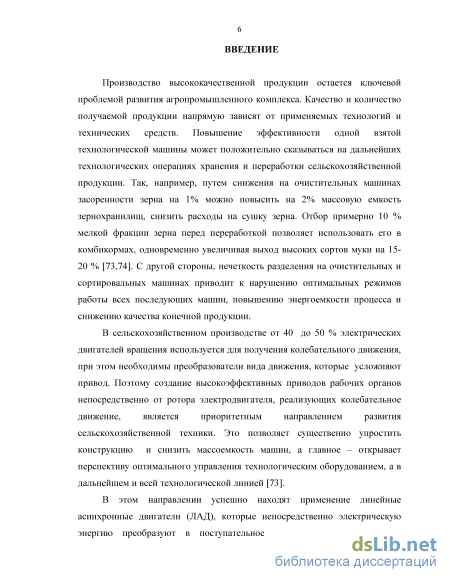 6

ВВЕДЕНИЕ

Производство высококачественной продукции остается ключевой проблемой развития агропромышленного комплекса. Качество и количество получаемой продукции напрямую зависят от применяемых технологий и технических средств. Повышение эффективности одной взятой технологической машины может положительно сказываться на дальнейших технологических операциях хранения и переработки сельскохозяйственной продукции. Так, например, путем снижения на очистительных машинах засоренности зерна на 1% можно повысить на 2% массовую емкость зернохранилищ, снизить расходы на сушку зерна. Отбор примерно 10 % мелкой фракции зерна перед переработкой позволяет использовать его в комбикормах, одновременно увеличивая выход высоких сортов муки на 15-20 % [73,74]. С другой стороны, нечеткость разделения на очистительных и сортировальных машинах приводит к нарушению оптимальных режимов работы всех последующих машин, повышению энергоемкости процесса и снижению качества конечной продукции.

В сельскохозяйственном производстве от 40 до 50 % электрических двигателей вращения используется для получения колебательного движения, при этом необходимы преобразователи вида движения, которые усложняют привод. Поэтому создание высокоэффективных приводов рабочих органов непосредственно от ротора электродвигателя, реализующих колебательное движение, является приоритетным направлением развития сельскохозяйственной техники. Это позволяет существенно упростить конструкцию и снизить массоемкость машин, а главное – открывает перспективу оптимального управления технологическим оборудованием, а в дальнейшем и всей технологической линией [73].

В этом направлении успешно находят применение линейные асинхронные двигатели (ЛАД), которые непосредственно электрическую энергию преобразуют в поступательное

dsLib.net
библиотека диссертаций